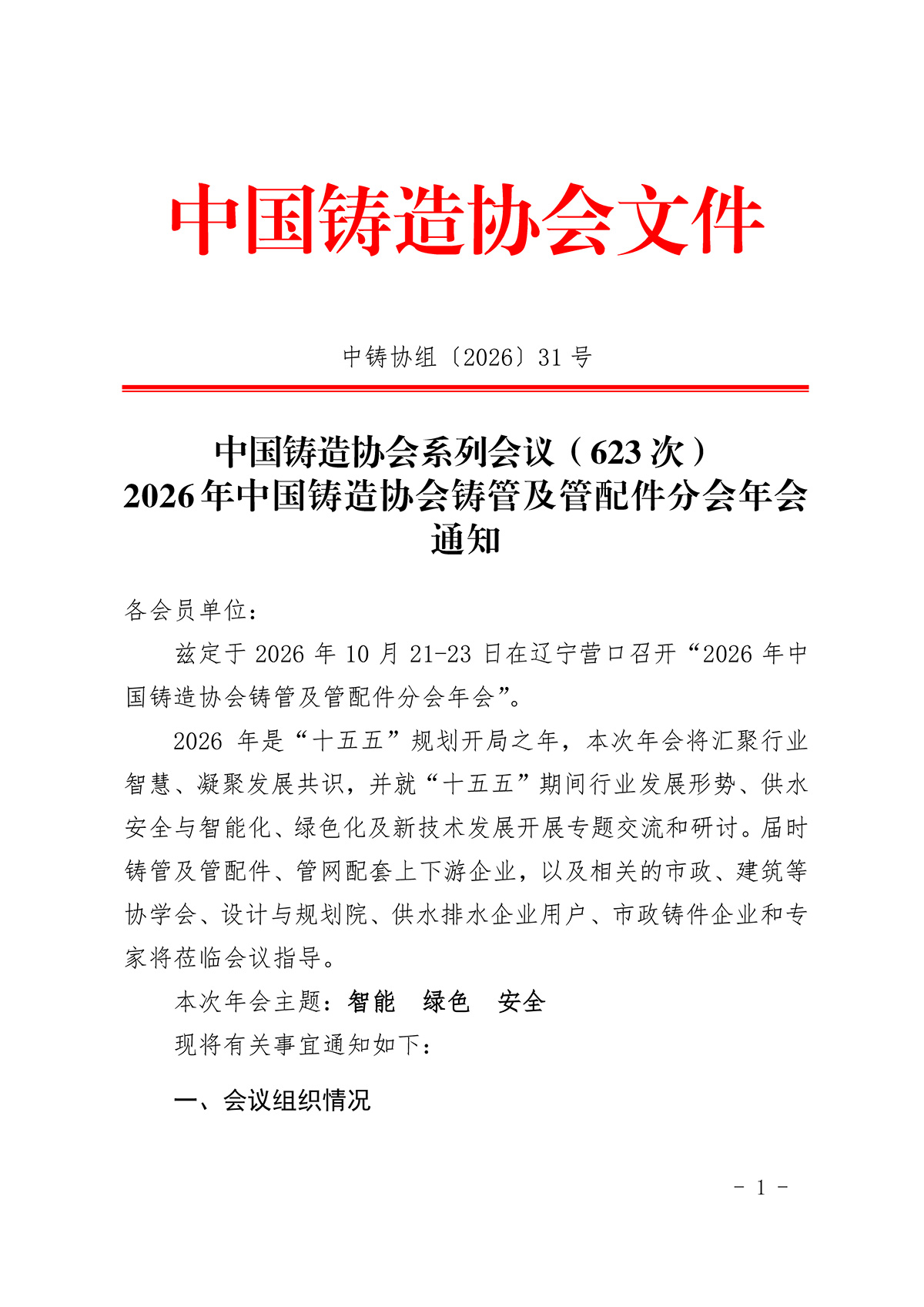 中国铸造协会文件

中铸协组〔2026〕31 号

中国铸造协会系列会议（623 次）
2026 年中国铸造协会铸管及管配件分会年会
通知

各会员单位：

兹定于 2026 年 10 月 21-23 日在辽宁营口召开“2026 年中国铸造协会铸管及管配件分会年会”。

2026 年是“十五五”规划开局之年，本次年会将汇聚行业智慧、凝聚发展共识，并就“十五五”期间行业发展形势、供水安全与智能化、绿色化及新技术发展开展专题交流和研讨。届时铸管及管配件、管网配套上下游企业，以及相关的市政、建筑等协学会、设计与规划院、供水排水企业用户、市政铸件企业和专家将莅临会议指导。

本次年会主题：智能　绿色　安全

现将有关事宜通知如下：

一、会议组织情况

- 1 -